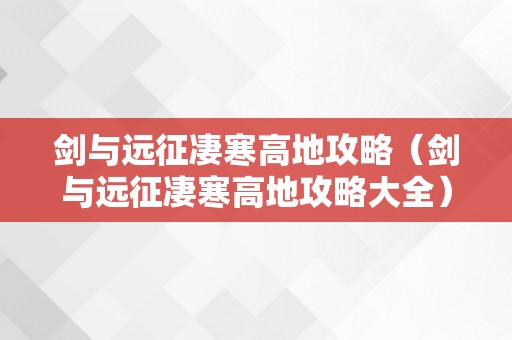 剑与远征凄寒高地攻略（剑与远征凄寒高地攻略大全）